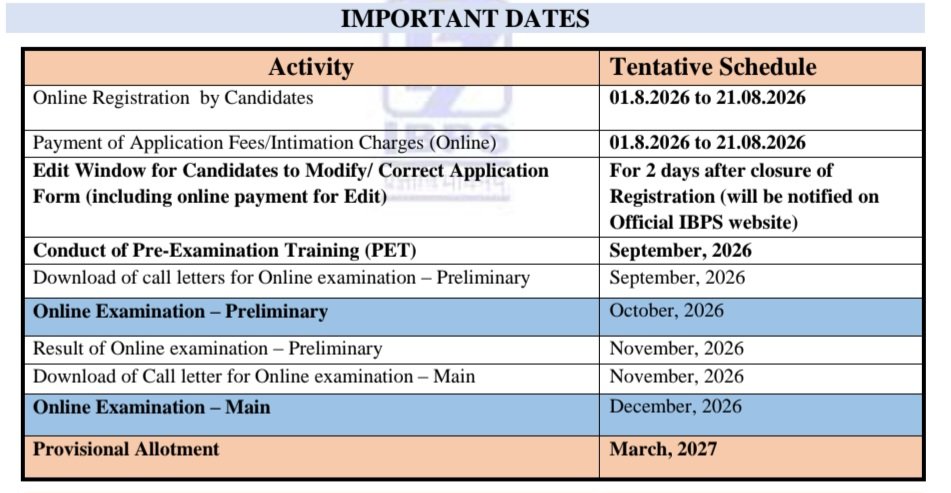 IMPORTANT DATES

| Activity | Tentative Schedule |
|---|---|
| Online Registration by Candidates | 01.8.2026 to 21.08.2026 |
| Payment of Application Fees/Intimation Charges (Online) | 01.8.2026 to 21.08.2026 |
| Edit Window for Candidates to Modify/ Correct Application Form (including online payment for Edit) | For 2 days after closure of Registration (will be notified on Official IBPS website) |
| Conduct of Pre-Examination Training (PET) | September, 2026 |
| Download of call letters for Online examination – Preliminary | September, 2026 |
| Online Examination – Preliminary | October, 2026 |
| Result of Online examination – Preliminary | November, 2026 |
| Download of Call letter for Online examination – Main | November, 2026 |
| Online Examination – Main | December, 2026 |
| Provisional Allotment | March, 2027 |